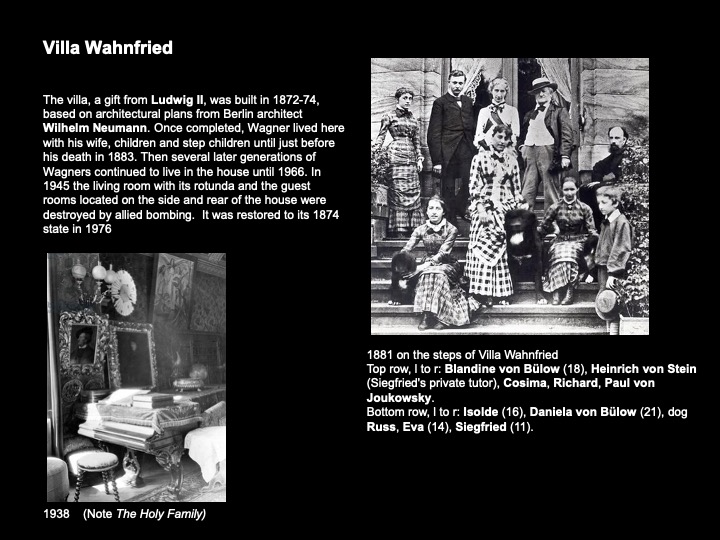 Villa Wahnfried

The villa, a gift from Ludwig II, was built in 1872-74, based on architectural plans from Berlin architect Wilhelm Neumann. Once completed, Wagner lived here with his wife, children and step children until just before his death in 1883. Then several later generations of Wagners continued to live in the house until 1966. In 1945 the living room with its rotunda and the guest rooms located on the side and rear of the house were destroyed by allied bombing. It was restored to its 1874 state in 1976

1938 (Note The Holy Family)

1881 on the steps of Villa Wahnfried
Top row, l to r: Blandine von Bülow (18), Heinrich von Stein (Siegfried's private tutor), Cosima, Richard, Paul von Joukowsky.
Bottom row, l to r: Isolde (16), Daniela von Bülow (21), dog Russ, Eva (14), Siegfried (11).